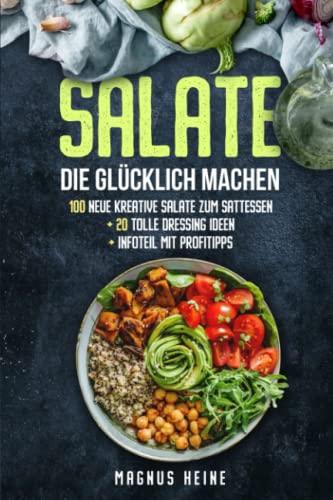 SALATE
DIE GLÜCKLICH MACHEN

100 NEUE KREATIVE SALATE ZUM SATTESSEN
+ 20 TOLLE DRESSING IDEEN
+ INFOTEIL MIT PROFITIPPS

MAGNUS HEINE